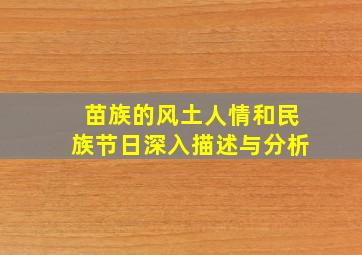 苗族的风土人情和民族节日深入描述与分析